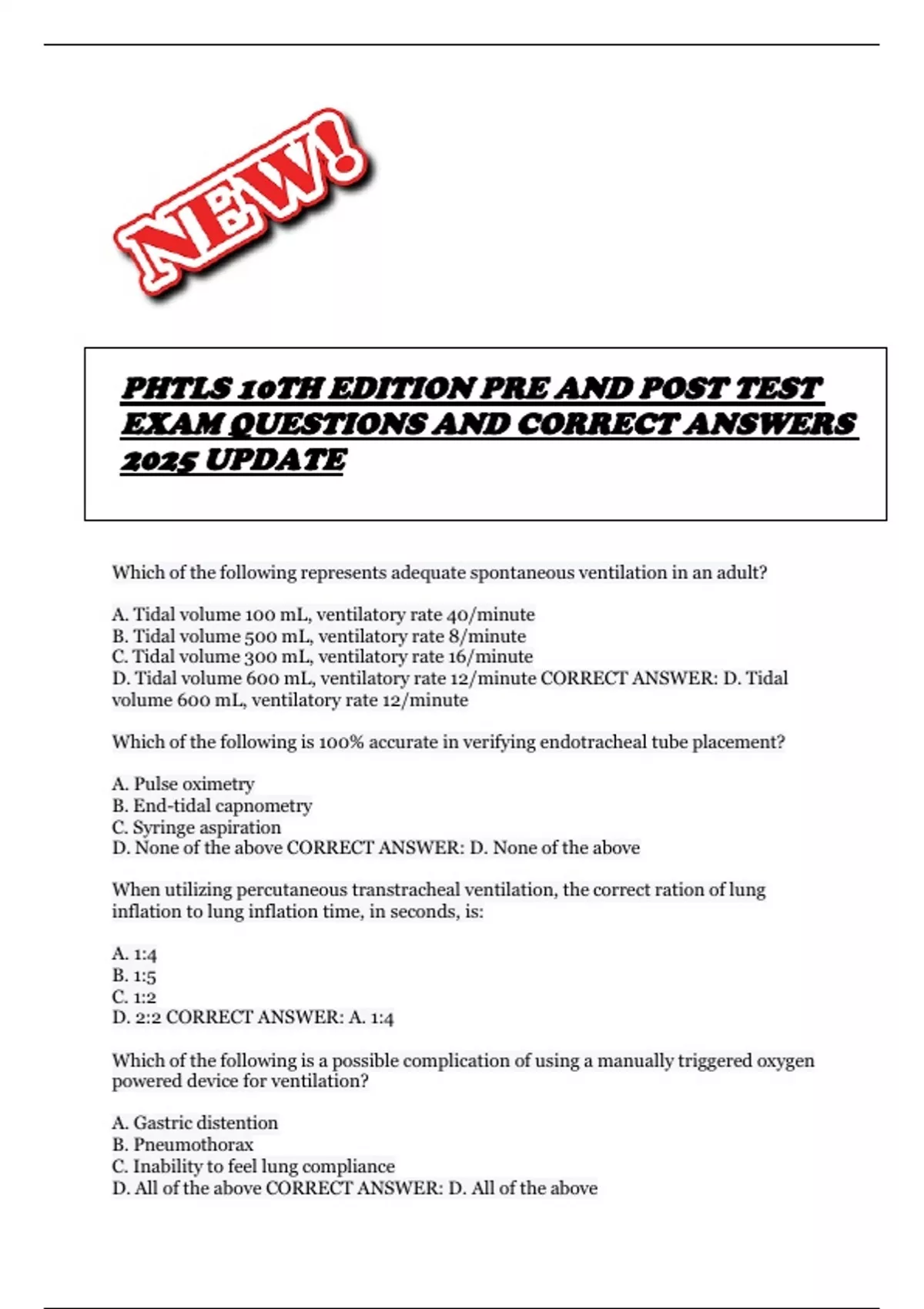 NEW!

PHTLS 10TH EDITION PRE AND POST TEST EXAM QUESTIONS AND CORRECT ANSWERS 2025 UPDATE

Which of the following represents adequate spontaneous ventilation in an adult?

A. Tidal volume 100 mL, ventilatory rate 40/minute
B. Tidal volume 500 mL, ventilatory rate 8/minute
C. Tidal volume 300 mL, ventilatory rate 16/minute
D. Tidal volume 600 mL, ventilatory rate 12/minute CORRECT ANSWER: D. Tidal volume 600 mL, ventilatory rate 12/minute

Which of the following is 100% accurate in verifying endotracheal tube placement?

A. Pulse oximetry
B. End-tidal capnometry
C. Syringe aspiration
D. None of the above CORRECT ANSWER: D. None of the above

When utilizing percutaneous transtracheal ventilation, the correct ration of lung inflation to lung inflation time, in seconds, is:

A. 1:4
B. 1:5
C. 1:2
D. 2:2 CORRECT ANSWER: A. 1:4

Which of the following is a possible complication of using a manually triggered oxygen powered device for ventilation?

A. Gastric distention
B. Pneumothorax
C. Inability to feel lung compliance
D. All of the above CORRECT ANSWER: D. All of the above